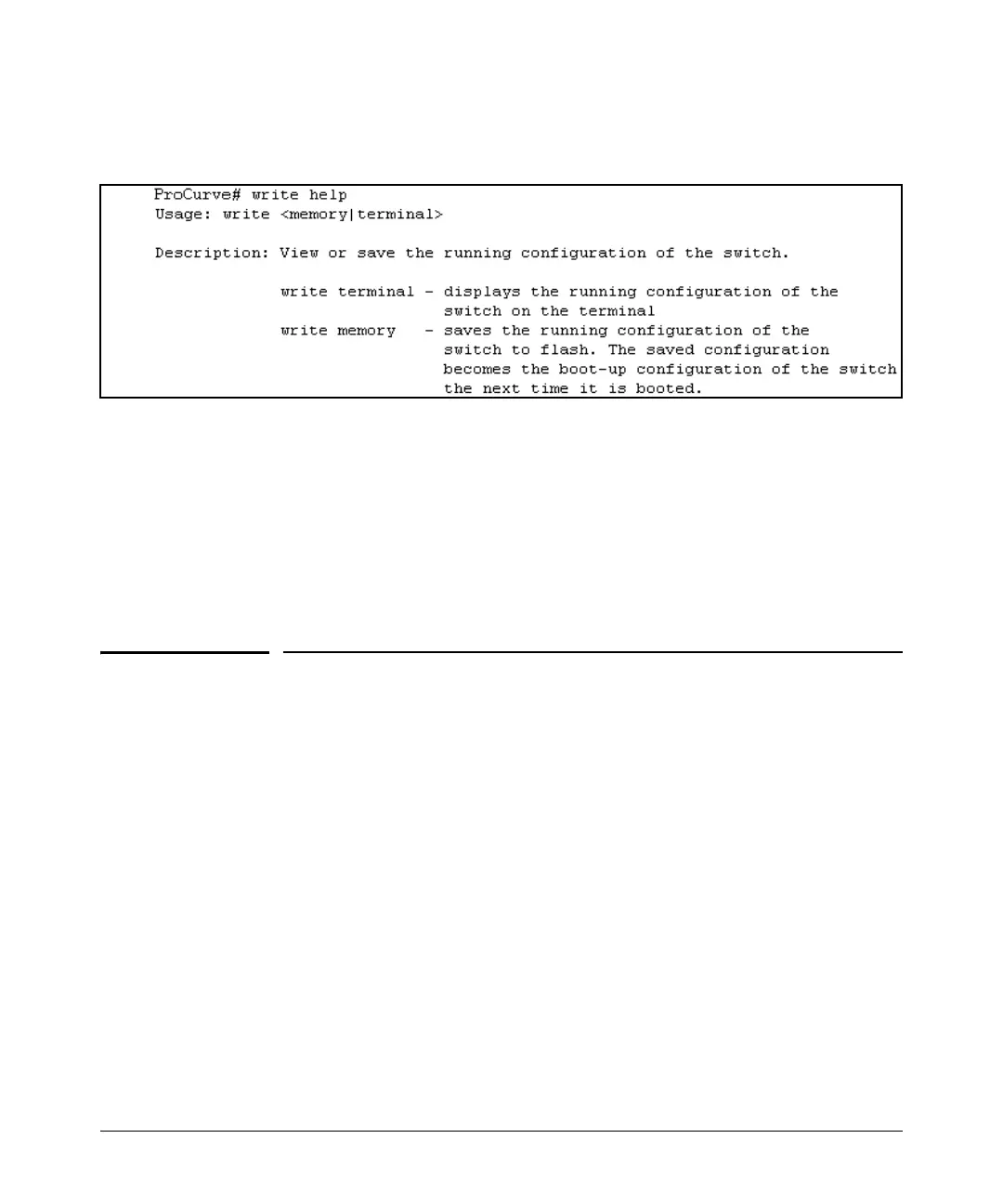 ProCurve# write help
Usage: write <memory|terminal>

Description: View or save the running configuration of the switch.

write terminal - displays the running configuration of the switch on the terminal
write memory - saves the running configuration of the switch to flash. The saved configuration becomes the boot-up configuration of the switch the next time it is booted.